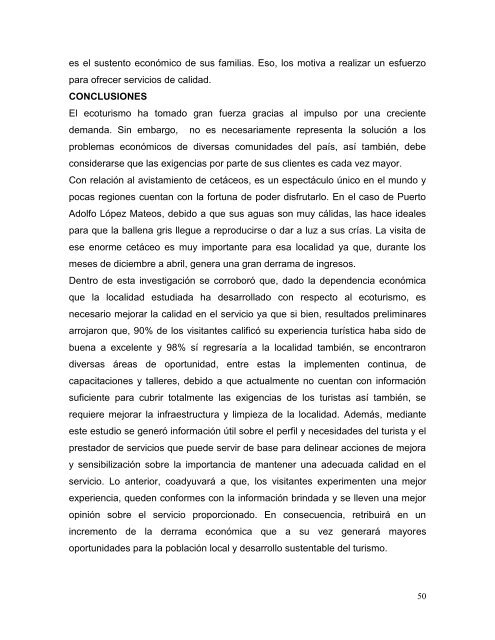 es el sustento económico de sus familias. Eso, los motiva a realizar un esfuerzo para ofrecer servicios de calidad.

CONCLUSIONES

El ecoturismo ha tomado gran fuerza gracias al impulso por una creciente demanda. Sin embargo, no es necesariamente representa la solución a los problemas económicos de diversas comunidades del país, así también, debe considerarse que las exigencias por parte de sus clientes es cada vez mayor.

Con relación al avistamiento de cetáceos, es un espectáculo único en el mundo y pocas regiones cuentan con la fortuna de poder disfrutarlo. En el caso de Puerto Adolfo López Mateos, debido a que sus aguas son muy cálidas, las hace ideales para que la ballena gris llegue a reproducirse o dar a luz a sus crías. La visita de ese enorme cetáceo es muy importante para esa localidad ya que, durante los meses de diciembre a abril, genera una gran derrama de ingresos.

Dentro de esta investigación se corroboró que, dado la dependencia económica que la localidad estudiada ha desarrollado con respecto al ecoturismo, es necesario mejorar la calidad en el servicio ya que si bien, resultados preliminares arrojaron que, 90% de los visitantes calificó su experiencia turística haba sido de buena a excelente y 98% sí regresaría a la localidad también, se encontraron diversas áreas de oportunidad, entre estas la implementen continua, de capacitaciones y talleres, debido a que actualmente no cuentan con información suficiente para cubrir totalmente las exigencias de los turistas así también, se requiere mejorar la infraestructura y limpieza de la localidad. Además, mediante este estudio se generó información útil sobre el perfil y necesidades del turista y el prestador de servicios que puede servir de base para delinear acciones de mejora y sensibilización sobre la importancia de mantener una adecuada calidad en el servicio. Lo anterior, coadyuvará a que, los visitantes experimenten una mejor experiencia, queden conformes con la información brindada y se lleven una mejor opinión sobre el servicio proporcionado. En consecuencia, retribuirá en un incremento de la derrama económica que a su vez generará mayores oportunidades para la población local y desarrollo sustentable del turismo.

50